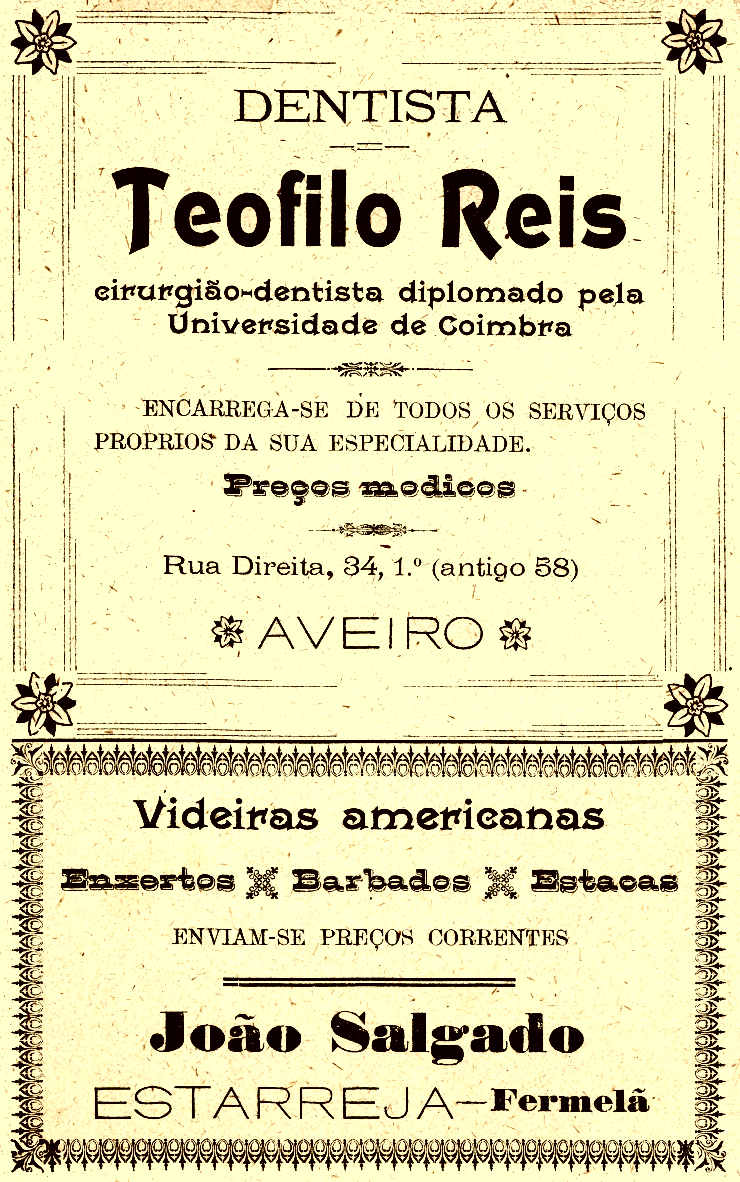 DENTISTA

Teofilo Reis

cirurgião-dentista diplomado pela Universidade de Coimbra

ENCARREGA-SE DE TODOS OS SERVIÇOS PROPRIOS DA SUA ESPECIALIDADE.

Preços modicos

Rua Direita, 34, 1.º (antigo 58)

AVEIRO

Videiras americanas

Enxertos Barbados Estacas

ENVIAM-SE PREÇOS CORRENTES

João Salgado

ESTARREJA—Fermelã